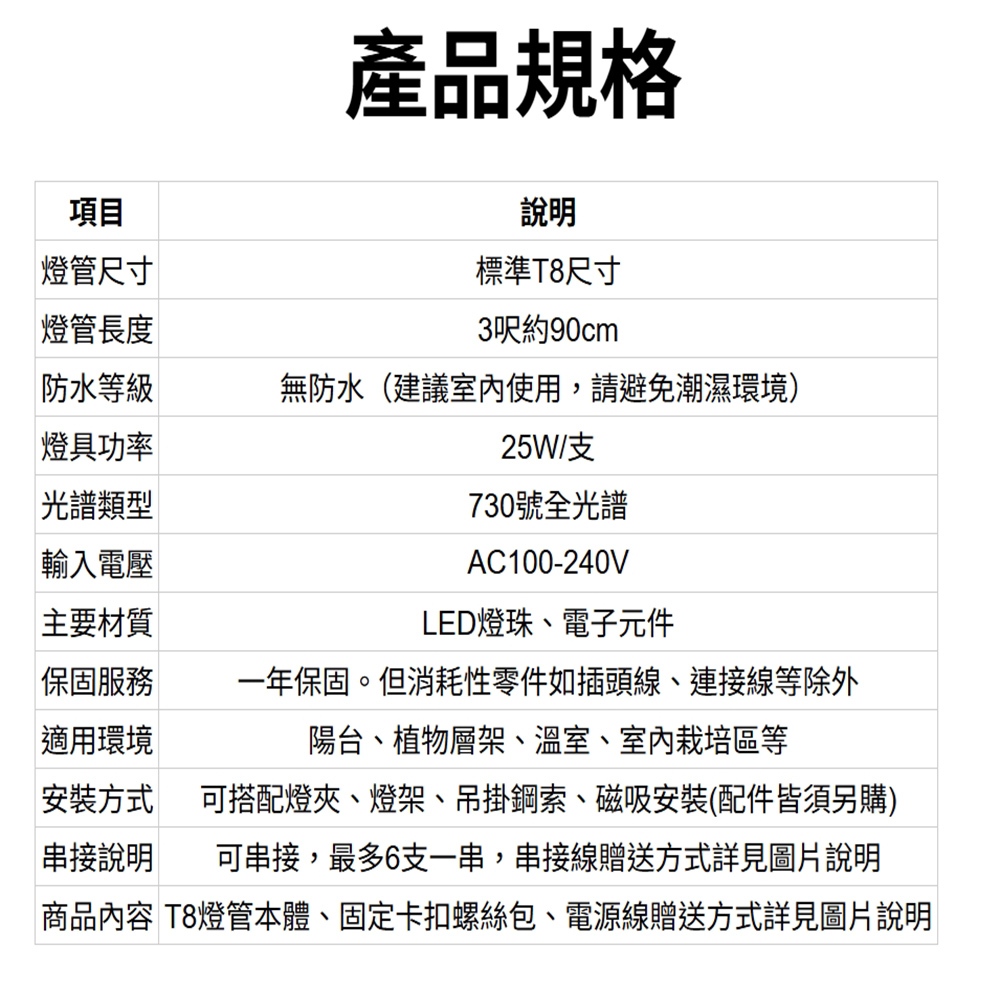 產品規格

| 項目 | 說明 |
|---|---|
| 燈管尺寸 | 標準T8尺寸 |
| 燈管長度 | 3呎約90cm |
| 防水等級 | 無防水（建議室內使用，請避免潮濕環境） |
| 燈具功率 | 25W/支 |
| 光譜類型 | 730號全光譜 |
| 輸入電壓 | AC100-240V |
| 主要材質 | LED燈珠、電子元件 |
| 保固服務 | 一年保固。但消耗性零件如插頭線、連接線等除外 |
| 適用環境 | 陽台、植物層架、溫室、室內栽培區等 |
| 安裝方式 | 可搭配燈夾、燈架、吊掛鋼索、磁吸安裝(配件皆須另購) |
| 串接說明 | 可串接，最多6支一串，串接線贈送方式詳見圖片說明 |
| 商品內容 | T8燈管本體、固定卡扣螺絲包、電源線贈送方式詳見圖片說明 |